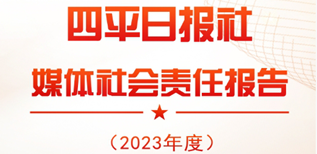 四平日报社

媒体社会责任报告

★

（2023年度）